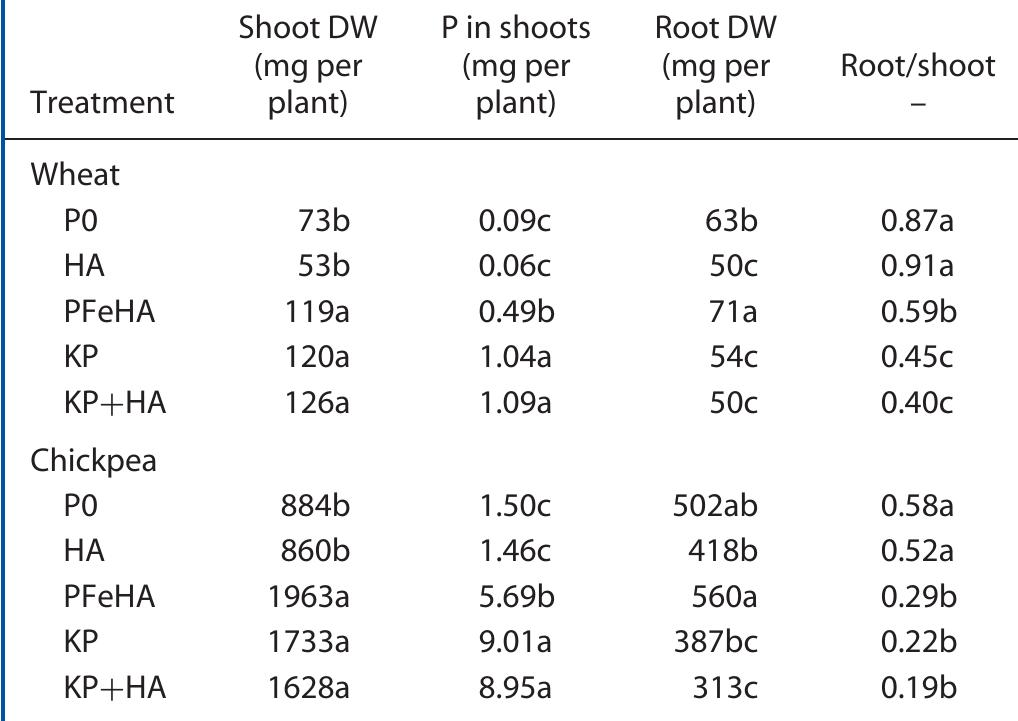 | Treatment | Shoot DW (mg per plant) | P in shoots (mg per plant) | Root DW (mg per plant) | Root/shoot – |
|---|---|---|---|---|
| Wheat | | | | |
| P0 | 73b | 0.09c | 63b | 0.87a |
| HA | 53b | 0.06c | 50c | 0.91a |
| PFeHA | 119a | 0.49b | 71a | 0.59b |
| KP | 120a | 1.04a | 54c | 0.45c |
| KP+HA | 126a | 1.09a | 50c | 0.40c |
| Chickpea | | | | |
| P0 | 884b | 1.50c | 502ab | 0.58a |
| HA | 860b | 1.46c | 418b | 0.52a |
| PFeHA | 1963a | 5.69b | 560a | 0.29b |
| KP | 1733a | 9.01a | 387bc | 0.22b |
| KP+HA | 1628a | 8.95a | 313c | 0.19b |